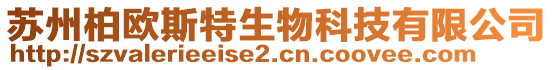 苏州柏欧斯特生物科技有限公司
http://szvalerieeise2.cn.coovee.com